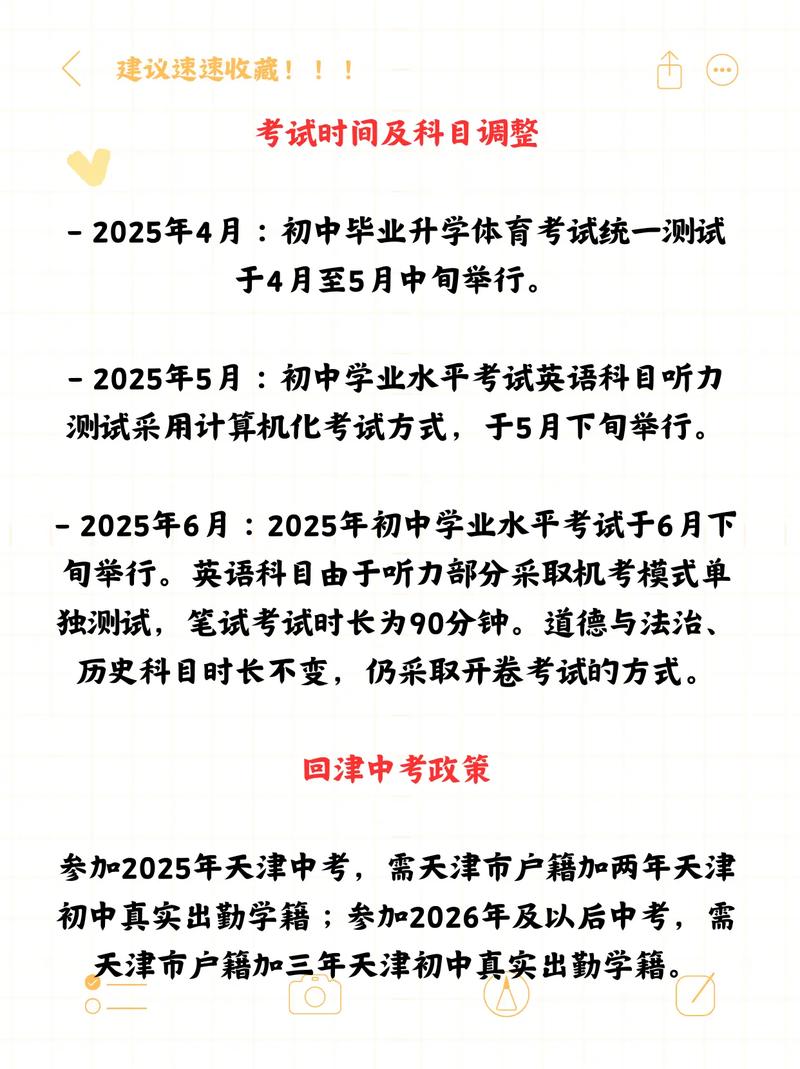 建议速速收藏！！！

考试时间及科目调整

- 2025年4月：初中毕业升学体育考试统一测试于4月至5月中旬举行。

- 2025年5月：初中学业水平考试英语科目听力测试采用计算机化考试方式，于5月下旬举行。

- 2025年6月：2025年初中学业水平考试于6月下旬举行。英语科目由于听力部分采取机考模式单独测试，笔试考试时长为90分钟。道德与法治、历史科目时长不变，仍采取开卷考试的方式。

回津中考政策

参加2025年天津中考，需天津市户籍加两年天津初中真实出勤学籍；参加2026年及以后中考，需天津市户籍加三年天津初中真实出勤学籍。